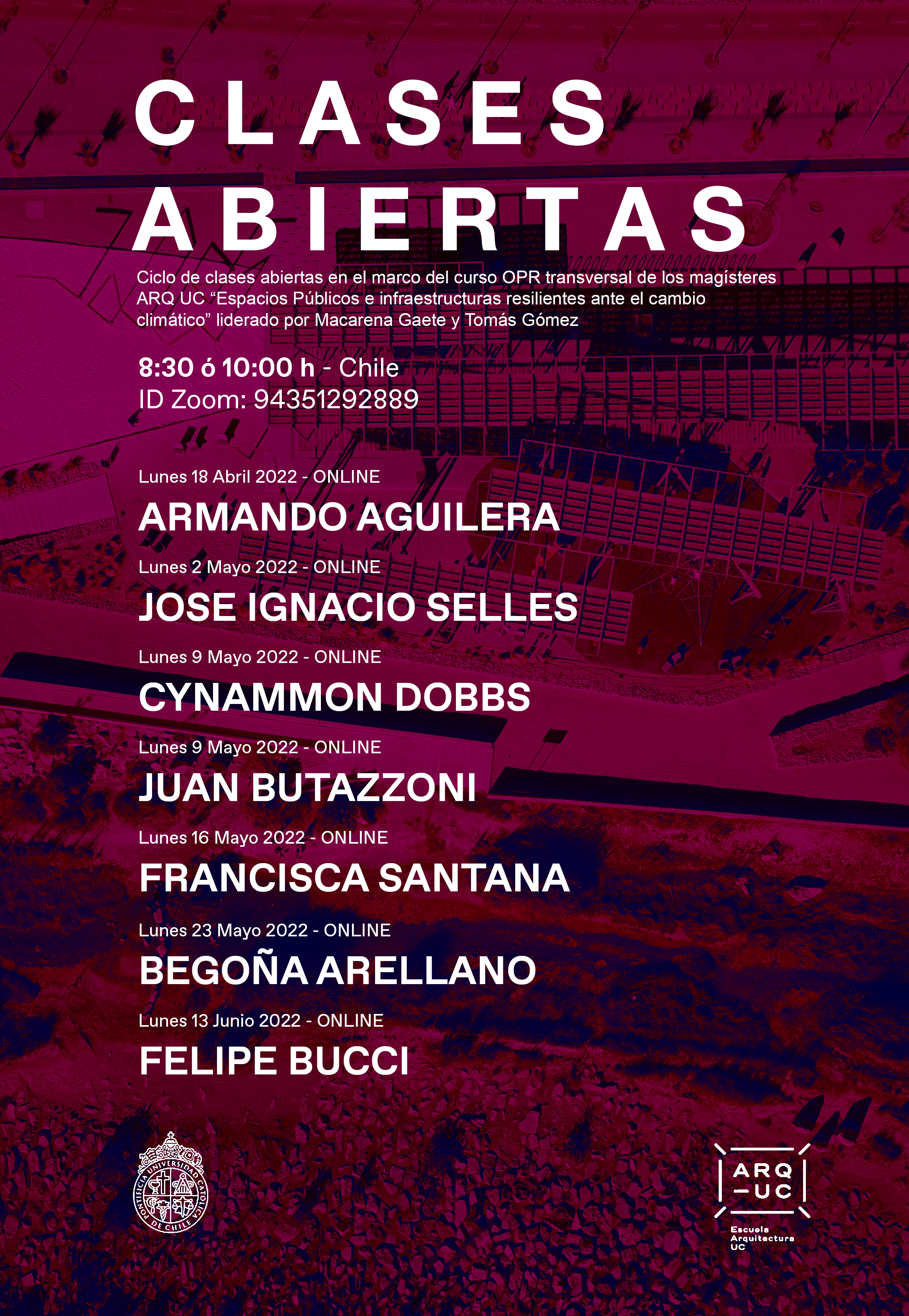 CLASES ABIERTAS

Ciclo de clases abiertas en el marco del curso OPR transversal de los magísteres ARQ UC "Espacios Públicos e infraestructuras resilientes ante el cambio climático" liderado por Macarena Gaete y Tomás Gómez

8:30 ó 10:00 h - Chile
ID Zoom: 94351292889

Lunes 18 Abril 2022 - ONLINE
ARMANDO AGUILERA

Lunes 2 Mayo 2022 - ONLINE
JOSE IGNACIO SELLES

Lunes 9 Mayo 2022 - ONLINE
CYNAMMON DOBBS

Lunes 9 Mayo 2022 - ONLINE
JUAN BUTAZZONI

Lunes 16 Mayo 2022 - ONLINE
FRANCISCA SANTANA

Lunes 23 Mayo 2022 - ONLINE
BEGOÑA ARELLANO

Lunes 13 Junio 2022 - ONLINE
FELIPE BUCCI

PONTIFICIA UNIVERSIDAD CATÓLICA DE CHILE

ARQ
—UC

Escuela
Arquitectura
UC